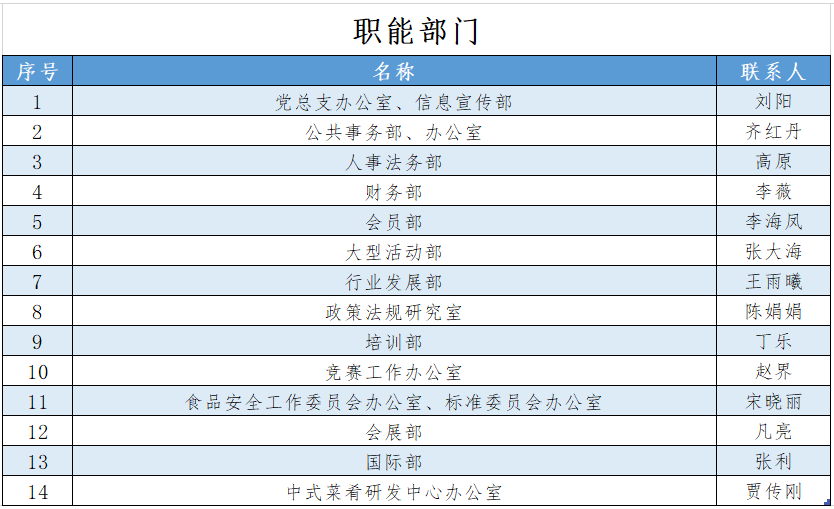 职能部门

| 序号 | 名称 | 联系人 |
|---|---|---|
| 1 | 党总支办公室、信息宣传部 | 刘阳 |
| 2 | 公共事务部、办公室 | 齐红丹 |
| 3 | 人事法务部 | 高原 |
| 4 | 财务部 | 李薇 |
| 5 | 会员部 | 李海凤 |
| 6 | 大型活动部 | 张大海 |
| 7 | 行业发展部 | 王雨曦 |
| 8 | 政策法规研究室 | 陈娟娟 |
| 9 | 培训部 | 丁乐 |
| 10 | 竞赛工作办公室 | 赵界 |
| 11 | 食品安全工作委员会办公室、标准委员会办公室 | 宋晓丽 |
| 12 | 会展部 | 凡亮 |
| 13 | 国际部 | 张利 |
| 14 | 中式菜肴研发中心办公室 | 贾传刚 |